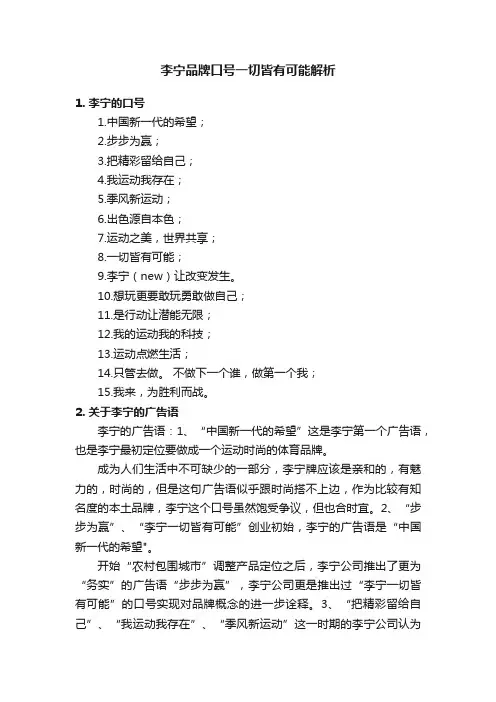 李宁品牌口号一切皆有可能解析

1. 李宁的口号

1.中国新一代的希望；

2.步步为赢；

3.把精彩留给自己；

4.我运动我存在；

5.季风新运动；

6.出色源自本色；

7.运动之美，世界共享；

8.一切皆有可能；

9.李宁（new）让改变发生。

10.想玩更要敢玩勇敢做自己；

11.是行动让潜能无限；

12.我的运动我的科技；

13.运动点燃生活；

14.只管去做。 不做下一个谁，做第一个我；

15.我来，为胜利而战。

2. 关于李宁的广告语

李宁的广告语：1、“中国新一代的希望”这是李宁第一个广告语，也是李宁最初定位要做成一个运动时尚的体育品牌。

成为人们生活中不可缺少的一部分，李宁牌应该是亲和的，有魅力的，时尚的，但是这句广告语似乎跟时尚搭不上边，作为比较有知名度的本土品牌，李宁这个口号虽然饱受争议，但也合时宜。2、“步步为赢”、“李宁一切皆有可能”创业初始，李宁的广告语是“中国新一代的希望"。

开始“农村包围城市”调整产品定位之后，李宁公司推出了更为“务实”的广告语“步步为赢”，李宁公司更是推出过“李宁一切皆有可能”的口号实现对品牌概念的进一步诠释。3、“把精彩留给自己”、“我运动我存在”、“季风新运动”这一时期的李宁公司认为